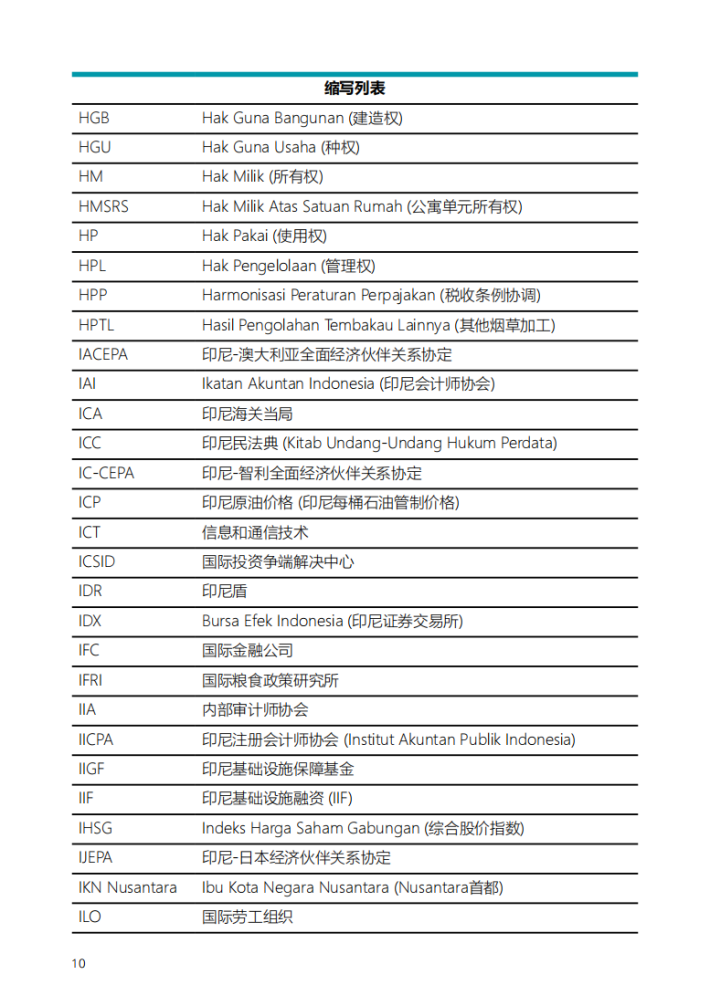 | 缩写列表 | |
|---|---|
| HGB | Hak Guna Bangunan (建造权) |
| HGU | Hak Guna Usaha (种权) |
| HM | Hak Milik (所有权) |
| HMSRS | Hak Milik Atas Satuan Rumah (公寓单元所有权) |
| HP | Hak Pakai (使用权) |
| HPL | Hak Pengelolaan (管理权) |
| HPP | Harmonisasi Peraturan Perpajakan (税收条例协调) |
| HPTL | Hasil Pengolahan Tembakau Lainnya (其他烟草加工) |
| IACEPA | 印尼-澳大利亚全面经济伙伴关系协定 |
| IAI | Ikatan Akuntan Indonesia (印尼会计师协会) |
| ICA | 印尼海关当局 |
| ICC | 印尼民法典 (Kitab Undang-Undang Hukum Perdata) |
| IC-CEPA | 印尼-智利全面经济伙伴关系协定 |
| ICP | 印尼原油价格 (印尼每桶石油管制价格) |
| ICT | 信息和通信技术 |
| ICSID | 国际投资争端解决中心 |
| IDR | 印尼盾 |
| IDX | Bursa Efek Indonesia (印尼证券交易所) |
| IFC | 国际金融公司 |
| IFRI | 国际粮食政策研究所 |
| IIA | 内部审计师协会 |
| IICPA | 印尼注册会计师协会 (Institut Akuntan Publik Indonesia) |
| IIGF | 印尼基础设施保障基金 |
| IIF | 印尼基础设施融资 (IIF) |
| IHSG | Indeks Harga Saham Gabungan (综合股价指数) |
| IJEPA | 印尼-日本经济伙伴关系协定 |
| IKN Nusantara | Ibu Kota Negara Nusantara (Nusantara首都) |
| ILO | 国际劳工组织 |

10